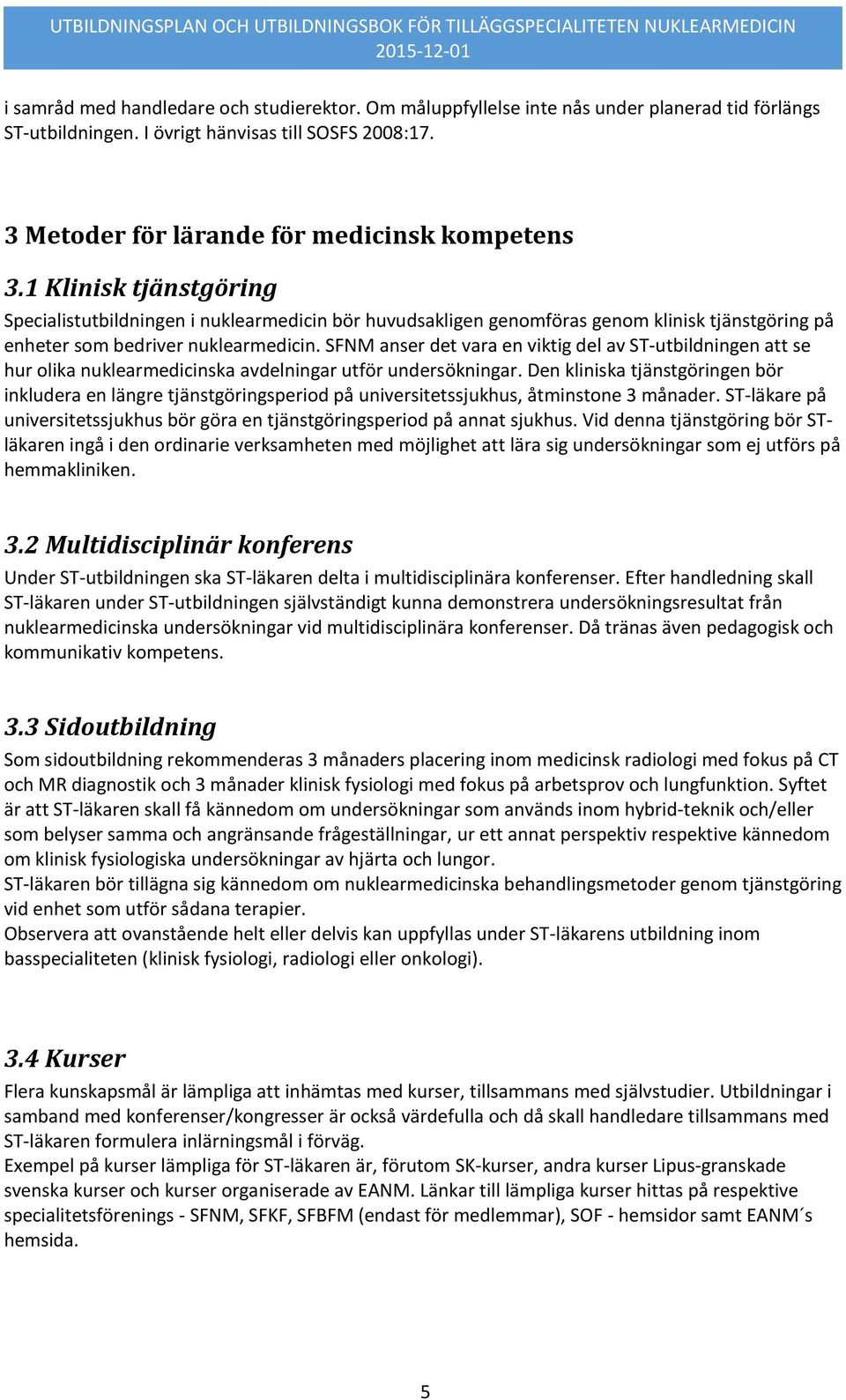 UTBILDNINGSPLAN OCH UTBILDNINGSBOK FÖR TILLÄGGSPECIALITETEN NUKLEARMEDICIN
2015-12-01

i samråd med handledare och studierektor. Om måluppfyllelse inte nås under planerad tid förlängs ST-utbildningen. I övrigt hänvisas till SOSFS 2008:17.

3 Metoder för lärande för medicinsk kompetens

3.1 Klinisk tjänstgöring

Specialistutbildningen i nuklearmedicin bör huvudsakligen genomföras genom klinisk tjänstgöring på enheter som bedriver nuklearmedicin. SFNM anser det vara en viktig del av ST-utbildningen att se hur olika nuklearmedicinska avdelningar utför undersökningar. Den kliniska tjänstgöringen bör inkludera en längre tjänstgöringsperiod på universitetssjukhus, åtminstone 3 månader. ST-läkare på universitetssjukhus bör göra en tjänstgöringsperiod på annat sjukhus. Vid denna tjänstgöring bör ST-läkaren ingå i den ordinarie verksamheten med möjlighet att lära sig undersökningar som ej utförs på hemmakliniken.

3.2 Multidisciplinär konferens

Under ST-utbildningen ska ST-läkaren delta i multidisciplinära konferenser. Efter handledning skall ST-läkaren under ST-utbildningen självständigt kunna demonstrera undersökningsresultat från nuklearmedicinska undersökningar vid multidisciplinära konferenser. Då tränas även pedagogisk och kommunikativ kompetens.

3.3 Sidoutbildning

Som sidoutbildning rekommenderas 3 månaders placering inom medicinsk radiologi med fokus på CT och MR diagnostik och 3 månader klinisk fysiologi med fokus på arbetsprov och lungfunktion. Syftet är att ST-läkaren skall få kännedom om undersökningar som används inom hybrid-teknik och/eller som belyser samma och angränsande frågeställningar, ur ett annat perspektiv respektive kännedom om klinisk fysiologiska undersökningar av hjärta och lungor.
ST-läkaren bör tillägna sig kännedom om nuklearmedicinska behandlingsmetoder genom tjänstgöring vid enhet som utför sådana terapier.
Observera att ovanstående helt eller delvis kan uppfyllas under ST-läkarens utbildning inom basspecialiteten (klinisk fysiologi, radiologi eller onkologi).

3.4 Kurser

Flera kunskapsmål är lämpliga att inhämtas med kurser, tillsammans med självstudier. Utbildningar i samband med konferenser/kongresser är också värdefulla och då skall handledare tillsammans med ST-läkaren formulera inlärningsmål i förväg.
Exempel på kurser lämpliga för ST-läkaren är, förutom SK-kurser, andra kurser Lipus-granskade svenska kurser och kurser organiserade av EANM. Länkar till lämpliga kurser hittas på respektive specialitetsförenings - SFNM, SFKF, SFBFM (endast för medlemmar), SOF - hemsidor samt EANM´s hemsida.

5